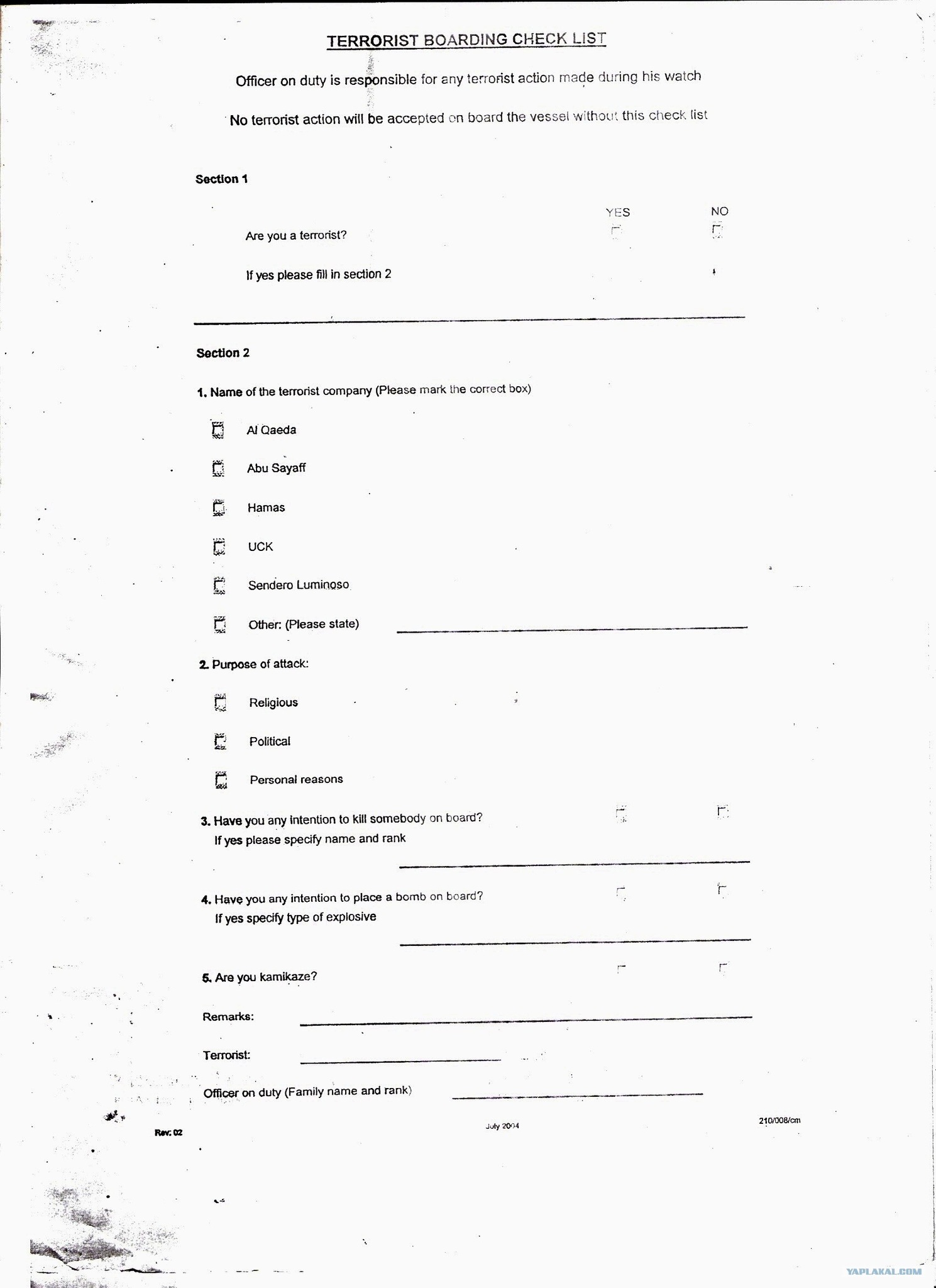 TERRORIST BOARDING CHECK LIST

Officer on duty is responsible for any terrorist action made during his watch

No terrorist action will be accepted on board the vessel without this check list

Section 1

YES NO

Are you a terrorist?

If yes please fill in section 2

Section 2

1. Name of the terrorist company (Please mark the correct box)

Al Qaeda

Abu Sayaff

Hamas

UCK

Sendero Luminoso

Other: (Please state)

2. Purpose of attack:

Religious

Political

Personal reasons

3. Have you any intention to kill somebody on board?
If yes please specify name and rank

4. Have you any intention to place a bomb on board?
If yes specify type of explosive

5. Are you kamikaze?

Remarks:

Terrorist:

Officer on duty (Family name and rank)

Rev: 02

July 2004

210/008/cm

YAPLAKAL.COM